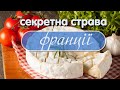 секретна страва
франції